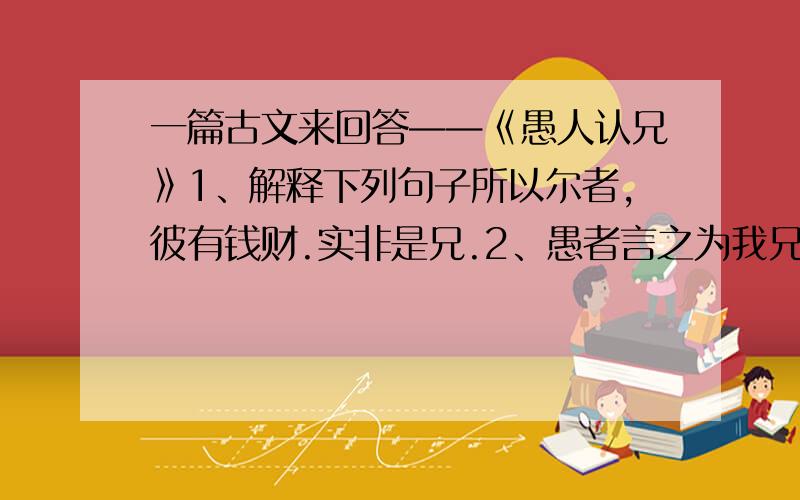 一篇古文来回答——《愚人认兄》1、解释下列句子所以尔者，彼有钱财.实非是兄.2、愚者言之为我兄